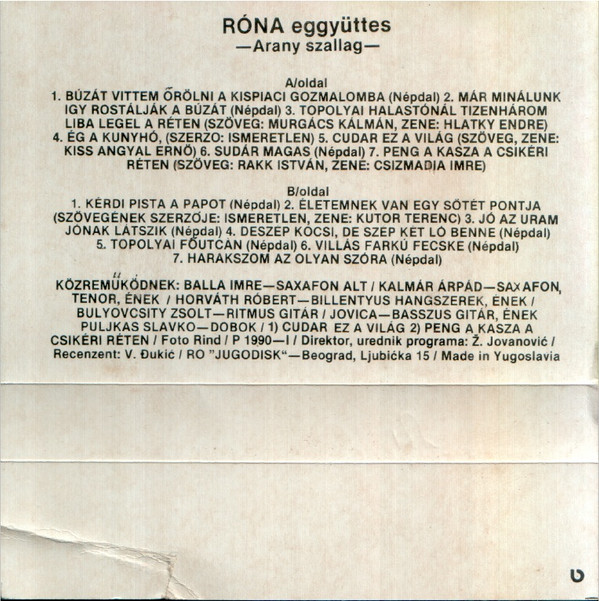 RÓNA eggyüttes
—Arany szallag—

A/oldal
1. BÚZÁT VITTEM ŐRÖLNI A KISPIACI GOZMALOMBA (Népdal) 2. MÁR MINÁLUNK IGY ROSTÁLJÁK A BÚZÁT (Népdal) 3. TOPOLYAI HALASTÓNÁL TIZENHÁROM LIBA LEGEL A RÉTEN (SZÖVEG: MURGÁCS KÁLMÁN, ZENE: HLATKY ENDRE) 4. ÉG A KUNYHÓ, (SZERZO: ISMERETLEN) 5. CUDAR EZ A VILÁG (SZÖVEG, ZENE: KISS ANGYAL ERNŐ) 6. SUDÁR MAGAS (Népdal) 7. PENG A KASZA A CSIKÉRI RÉTEN (SZÖVEG: RAKK ISTVÁN, ZENE: CSIZMADIA IMRE)

B/oldal
1. KÉRDI PISTA A PAPOT (Népdal) 2. ÉLETEMNEK VAN EGY SÖTÉT PONTJA (SZÖVEGÉNEK SZERZŐJE: ISMERETLEN, ZENE: KUTOR TERENC) 3. JÓ AZ URAM JÓNAK LÁTSZIK (Népdal) 4. DESZEP KOCSI, DE SZEP KÉT LÓ BENNE (Népdal) 5. TOPOLYAI FŐUTCÁN (Népdal) 6. VILLÁS FARKÚ FECSKE (Népdal) 7. HARAKSZOM AZ OLYAN SZÓRA (Népdal)

KÖZREMŰKÖDNEK: BALLA IMRE—SAXAFON ALT / KALMÁR ÁRPÁD—SAXAFON, TENOR, ÉNEK / HORVÁTH RÓBERT—BILLENTYUS HANGSZEREK, ÉNEK / BULYOVCSITY ZSOLT—RITMUS GITÁR / JOVICA—BASSZUS GITÁR, ÉNEK PULJKAS SLAVKO—DOBOK / 1) CUDAR EZ A VILÁG 2) PENG A KASZA A CSIKÉRI RÉTEN / Foto Rind / P 1990—I / Direktor, urednik programa: Ž. Jovanović / Recenzent: V. Đukić / RO "JUGODISK"—Beograd, Ljubićka 15 / Made in Yugoslavia